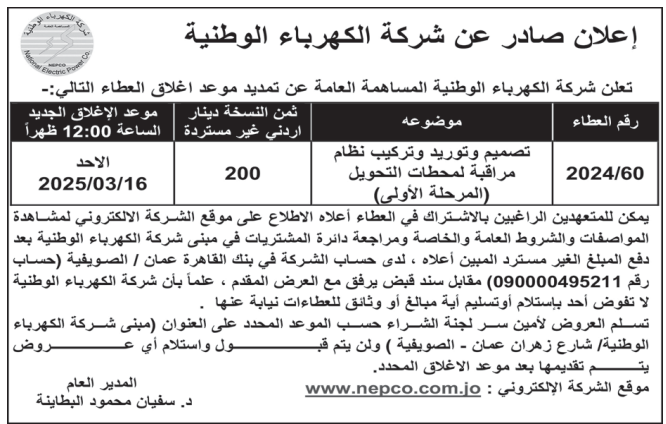 شركة الكهرباء الوطنية
المساهمة العامة
NEPCO
National Electric Power Co.

إعلان صادر عن شركة الكهرباء الوطنية

تعلن شركة الكهرباء الوطنية المساهمة العامة عن تمديد موعد اغلاق العطاء التالي:-

| رقم العطاء | موضوعه | ثمن النسخة دينار اردني غير مستردة | موعد الإغلاق الجديد الساعة 12:00 ظهراً |
|---|---|---|---|
| 2024/60 | تصميم وتوريد وتركيب نظام مراقبة لمحطات التحويل (المرحلة الأولى) | 200 | الاحد 2025/03/16 |

يمكن للمتعهدين الراغبين بالاشتراك في العطاء أعلاه الاطلاع على موقع الشركة الالكتروني لمشاهدة المواصفات والشروط العامة والخاصة ومراجعة دائرة المشتريات في مبنى شركة الكهرباء الوطنية بعد دفع المبلغ الغير مسترد المبين أعلاه ، لدى حساب الشركة في بنك القاهرة عمان / الصويفية (حساب رقم 09000495211) مقابل سند قبض يرفق مع العرض المقدم ، علماً بأن شركة الكهرباء الوطنية لا تفوض أحد بإستلام أوتسليم أية مبالغ أو وثائق للعطاءات نيابة عنها .

تسلم العروض لأمين سر لجنة الشراء حسب الموعد المحدد على العنوان (مبنى شركة الكهرباء الوطنية/ شارع زهران عمان - الصويفية ) ولن يتم قبول واستلام أي عروض يتم تقديمها بعد موعد الاغلاق المحدد.

موقع الشركة الإلكتروني : www.nepco.com.jo

المدير العام
د. سفيان محمود البطاينة